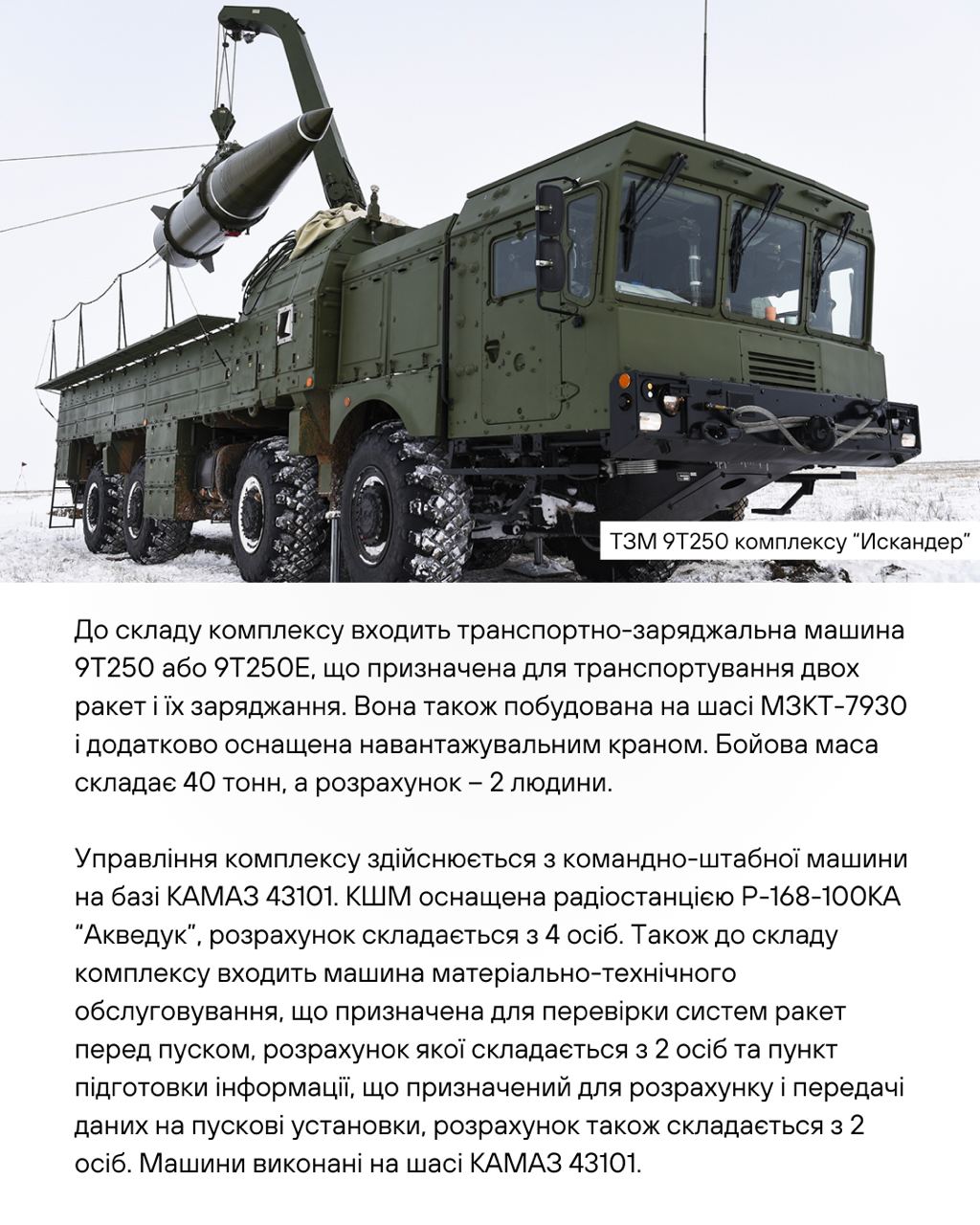 ТЗМ 9Т250 комплексу “Искандер”

До складу комплексу входить транспортно-заряджальна машина 9Т250 або 9Т250Е, що призначена для транспортування двох ракет і їх заряджання. Вона також побудована на шасі МЗКТ-7930 і додатково оснащена навантажувальним краном. Бойова маса складає 40 тонн, а розрахунок – 2 людини.

Управління комплексу здійснюється з командно-штабної машини на базі КАМАЗ 43101. КШМ оснащена радіостанцією Р-168-100КА “Акведук”, розрахунок складається з 4 осіб. Також до складу комплексу входить машина матеріально-технічного обслуговування, що призначена для перевірки систем ракет перед пуском, розрахунок якої складається з 2 осіб та пункт підготовки інформації, що призначений для розрахунку і передачі даних на пускові установки, розрахунок також складається з 2 осіб. Машини виконані на шасі КАМАЗ 43101.